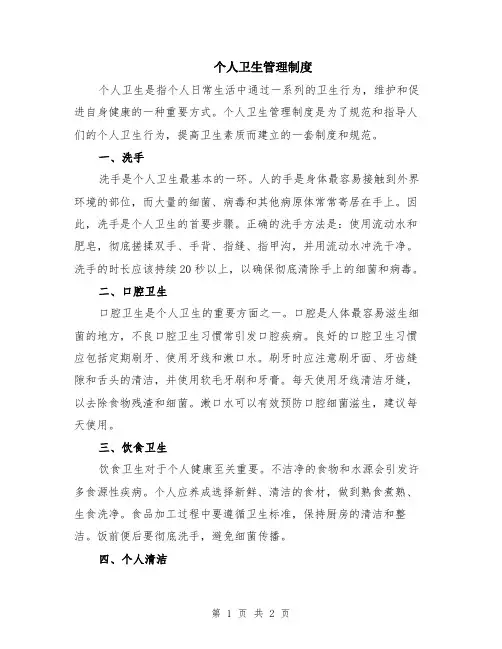 个人卫生管理制度

个人卫生是指个人日常生活中通过一系列的卫生行为，维护和促进自身健康的一种重要方式。个人卫生管理制度是为了规范和指导人们的个人卫生行为，提高卫生素质而建立的一套制度和规范。

一、洗手

洗手是个人卫生最基本的一环。人的手是身体最容易接触到外界环境的部位，而大量的细菌、病毒和其他病原体常常寄居在手上。因此，洗手是个人卫生的首要步骤。正确的洗手方法是：使用流动水和肥皂，彻底搓揉双手、手背、指缝、指甲沟，并用流动水冲洗干净。洗手的时长应该持续20秒以上，以确保彻底清除手上的细菌和病毒。

二、口腔卫生

口腔卫生是个人卫生的重要方面之一。口腔是人体最容易滋生细菌的地方，不良口腔卫生习惯常引发口腔疾病。良好的口腔卫生习惯应包括定期刷牙、使用牙线和漱口水。刷牙时应注意刷牙面、牙齿缝隙和舌头的清洁，并使用软毛牙刷和牙膏。每天使用牙线清洁牙缝，以去除食物残渣和细菌。漱口水可以有效预防口腔细菌滋生，建议每天使用。

三、饮食卫生

饮食卫生对于个人健康至关重要。不洁净的食物和水源会引发许多食源性疾病。个人应养成选择新鲜、清洁的食材，做到熟食煮熟、生食洗净。食品加工过程中要遵循卫生标准，保持厨房的清洁和整洁。饭前便后要彻底洗手，避免细菌传播。

四、个人清洁

第 1 页 共 2 页